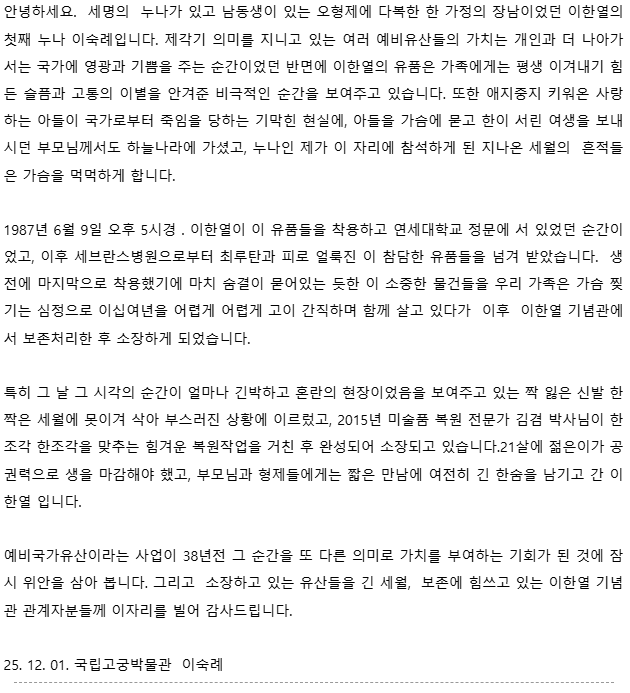 안녕하세요. 세명의 누나가 있고 남동생이 있는 오형제에 다복한 한 가정의 장남이었던 이한열의 첫째 누나 이숙례입니다. 제각기 의미를 지니고 있는 여러 예비유산들의 가치는 개인과 더 나아가서는 국가에 영광과 기쁨을 주는 순간이었던 반면에 이한열의 유품은 가족에게는 평생 이겨내기 힘든 슬픔과 고통의 이별을 안겨준 비극적인 순간을 보여주고 있습니다. 또한 애지중지 키워온 사랑하는 아들이 국가로부터 죽임을 당하는 기막힌 현실에, 아들을 가슴에 묻고 한이 서린 여생을 보내시던 부모님께서도 하늘나라에 가셨고, 누나인 제가 이 자리에 참석하게 된 지나온 세월의 흔적들은 가슴을 먹먹하게 합니다.

1987년 6월 9일 오후 5시경 . 이한열이 이 유품들을 착용하고 연세대학교 정문에 서 있었던 순간이었고, 이후 세브란스병원으로부터 최루탄과 피로 얼룩진 이 참담한 유품들을 넘겨 받았습니다. 생전에 마지막으로 착용했기에 마치 숨결이 묻어있는 듯한 이 소중한 물건들을 우리 가족은 가슴 찢기는 심정으로 이십여년을 어렵게 어렵게 고이 간직하며 함께 살고 있다가 이후 이한열 기념관에서 보존처리한 후 소장하게 되었습니다.

특히 그 날 그 시각의 순간이 얼마나 긴박하고 혼란의 현장이었음을 보여주고 있는 짝 잃은 신발 한 짝은 세월에 못이겨 삭아 부스러진 상황에 이르렀고, 2015년 미술품 복원 전문가 김겸 박사님이 한조각 한조각을 맞추는 힘겨운 복원작업을 거친 후 완성되어 소장되고 있습니다.21살에 젊은이가 공권력으로 생을 마감해야 했고, 부모님과 형제들에게는 짧은 만남에 여전히 긴 한숨을 남기고 간 이한열 입니다.

예비국가유산이라는 사업이 38년전 그 순간을 또 다른 의미로 가치를 부여하는 기회가 된 것에 잠시 위안을 삼아 봅니다. 그리고 소장하고 있는 유산들을 긴 세월, 보존에 힘쓰고 있는 이한열 기념관 관계자분들께 이자리를 빌어 감사드립니다.

25. 12. 01. 국립고궁박물관 이숙례